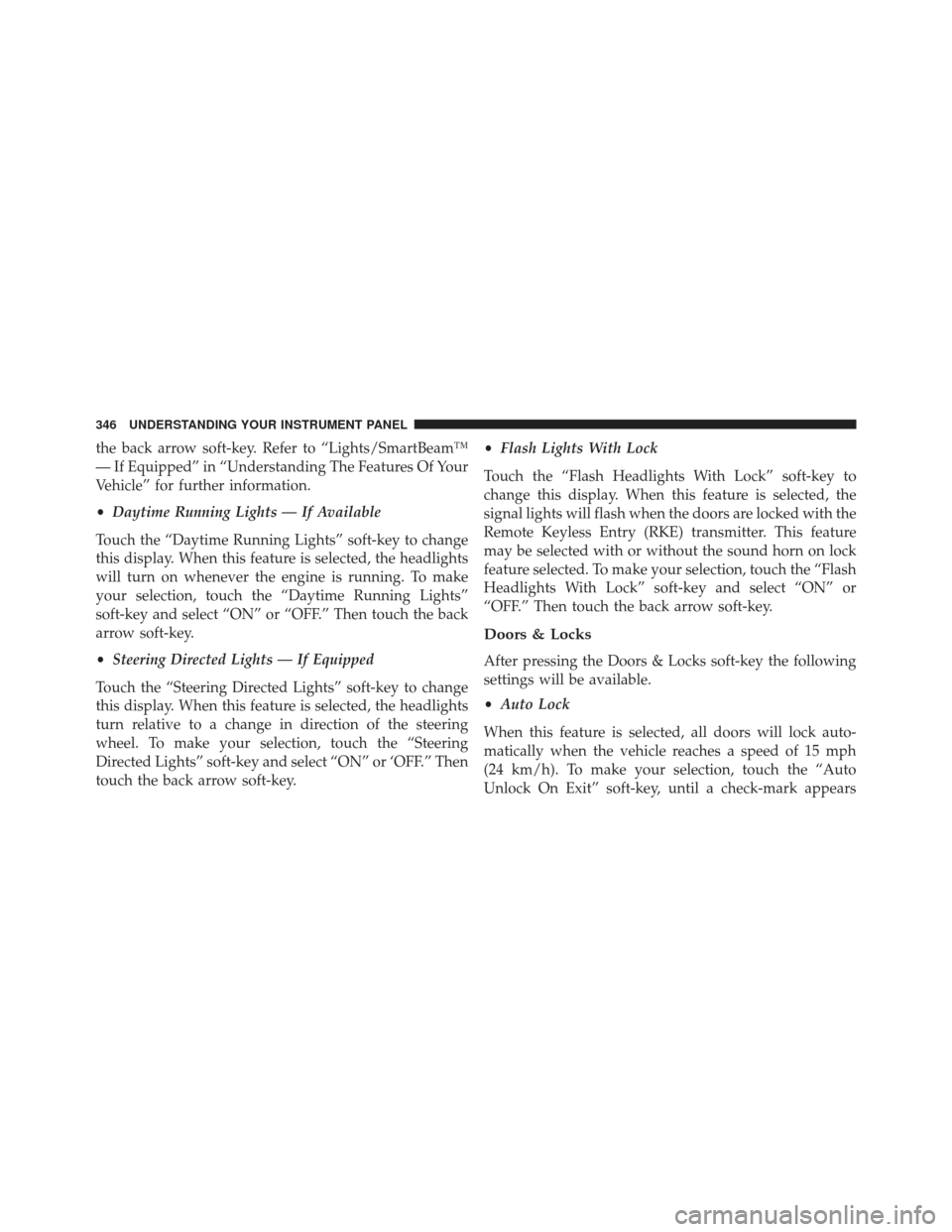 346 UNDERSTANDING YOUR INSTRUMENT PANEL

the back arrow soft-key. Refer to “Lights/SmartBeam™ — If Equipped” in “Understanding The Features Of Your Vehicle” for further information.

• Daytime Running Lights — If Available

Touch the “Daytime Running Lights” soft-key to change this display. When this feature is selected, the headlights will turn on whenever the engine is running. To make your selection, touch the “Daytime Running Lights” soft-key and select “ON” or “OFF.” Then touch the back arrow soft-key.

• Steering Directed Lights — If Equipped

Touch the “Steering Directed Lights” soft-key to change this display. When this feature is selected, the headlights turn relative to a change in direction of the steering wheel. To make your selection, touch the “Steering Directed Lights” soft-key and select “ON” or ‘OFF.” Then touch the back arrow soft-key.

• Flash Lights With Lock

Touch the “Flash Headlights With Lock” soft-key to change this display. When this feature is selected, the signal lights will flash when the doors are locked with the Remote Keyless Entry (RKE) transmitter. This feature may be selected with or without the sound horn on lock feature selected. To make your selection, touch the “Flash Headlights With Lock” soft-key and select “ON” or “OFF.” Then touch the back arrow soft-key.

Doors & Locks

After pressing the Doors & Locks soft-key the following settings will be available.

• Auto Lock

When this feature is selected, all doors will lock automatically when the vehicle reaches a speed of 15 mph (24 km/h). To make your selection, touch the “Auto Unlock On Exit” soft-key, until a check-mark appears

carmanualsonline.info